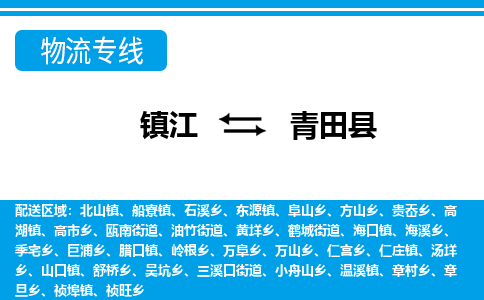 物流专线

镇江 青田县

配送区域：北山镇、船寮镇、石溪乡、东源镇、阜山乡、方山乡、贵岙乡、高湖镇、高市乡、瓯南街道、油竹街道、黄垟乡、鹤城街道、海口镇、海溪乡、季宅乡、巨浦乡、腊口镇、岭根乡、万阜乡、万山乡、仁宫乡、仁庄镇、汤垟乡、山口镇、舒桥乡、吴坑乡、三溪口街道、小舟山乡、温溪镇、章村乡、章旦乡、祯埠镇、祯旺乡